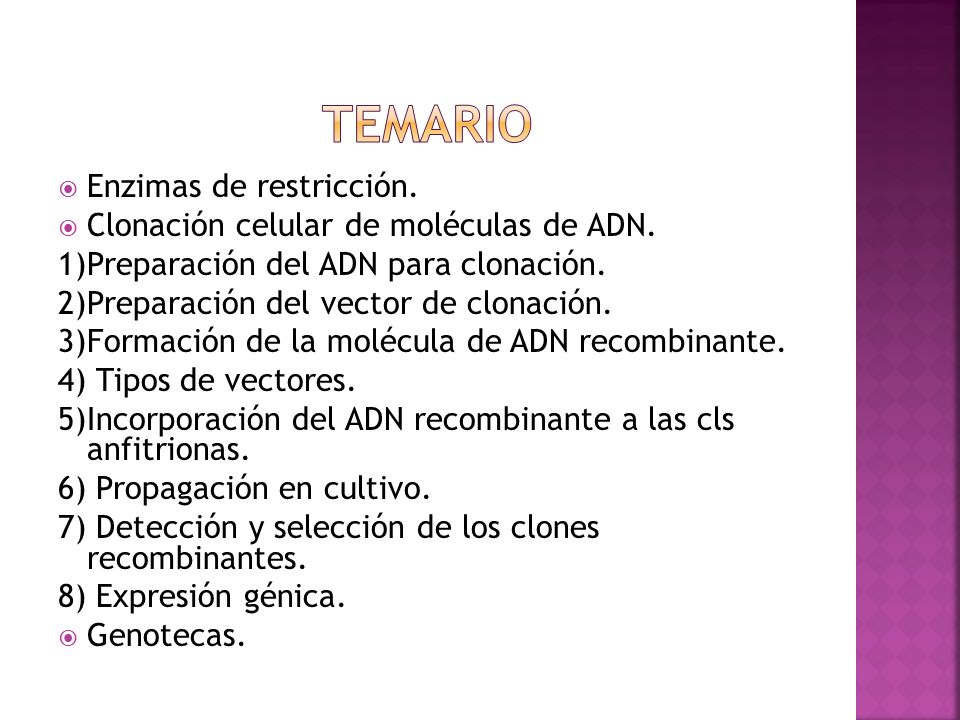 TEMARIO

Enzimas de restricción.
Clonación celular de moléculas de ADN.
1)Preparación del ADN para clonación.
2)Preparación del vector de clonación.
3)Formación de la molécula de ADN recombinante.
4) Tipos de vectores.
5)Incorporación del ADN recombinante a las cls anfitrionas.
6) Propagación en cultivo.
7) Detección y selección de los clones recombinantes.
8) Expresión génica.
Genotecas.